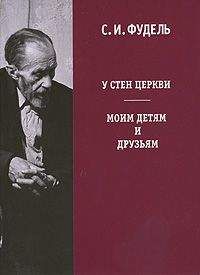 С. И. ФУДЕЛЬ

У СТЕН ЦЕРКВИ

МОИМ ДЕТЯМ И ДРУЗЬЯМ